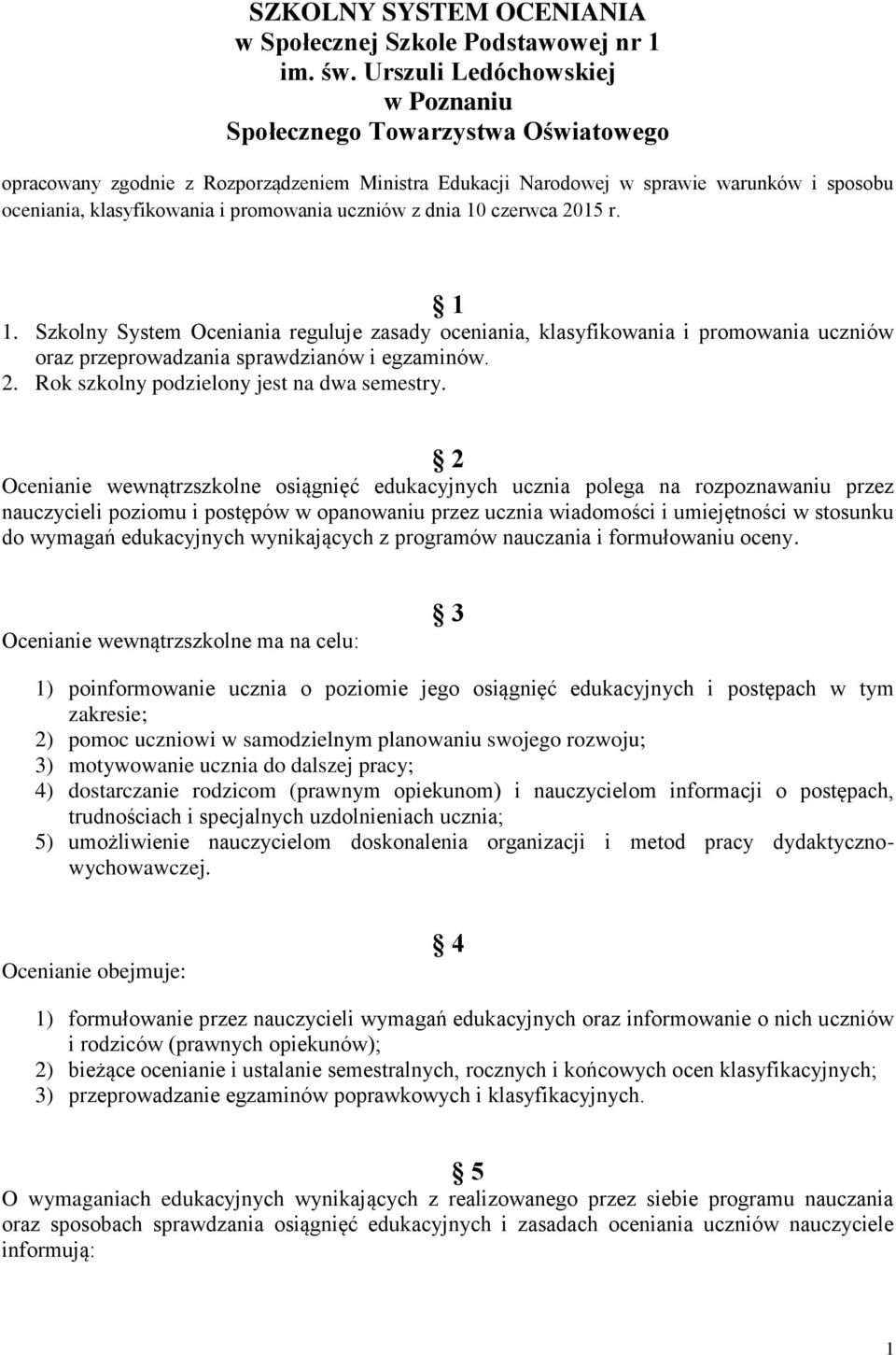 SZKOLNY SYSTEM OCENIANIA
w Społecznej Szkole Podstawowej nr 1
im. św. Urszuli Ledóchowskiej
w Poznaniu
Społecznego Towarzystwa Oświatowego

opracowany zgodnie z Rozporządzeniem Ministra Edukacji Narodowej w sprawie warunków i sposobu oceniania, klasyfikowania i promowania uczniów z dnia 10 czerwca 2015 r.

§ 1

1. Szkolny System Oceniania reguluje zasady oceniania, klasyfikowania i promowania uczniów oraz przeprowadzania sprawdzianów i egzaminów.
2. Rok szkolny podzielony jest na dwa semestry.

§ 2

Ocenianie wewnątrzszkolne osiągnięć edukacyjnych ucznia polega na rozpoznawaniu przez nauczycieli poziomu i postępów w opanowaniu przez ucznia wiadomości i umiejętności w stosunku do wymagań edukacyjnych wynikających z programów nauczania i formułowaniu oceny.

§ 3

Ocenianie wewnątrzszkolne ma na celu:

1) poinformowanie ucznia o poziomie jego osiągnięć edukacyjnych i postępach w tym zakresie;
2) pomoc uczniowi w samodzielnym planowaniu swojego rozwoju;
3) motywowanie ucznia do dalszej pracy;
4) dostarczanie rodzicom (prawnym opiekunom) i nauczycielom informacji o postępach, trudnościach i specjalnych uzdolnieniach ucznia;
5) umożliwienie nauczycielom doskonalenia organizacji i metod pracy dydaktyczno-wychowawczej.

§ 4

Ocenianie obejmuje:

1) formułowanie przez nauczycieli wymagań edukacyjnych oraz informowanie o nich uczniów i rodziców (prawnych opiekunów);
2) bieżące ocenianie i ustalanie semestralnych, rocznych i końcowych ocen klasyfikacyjnych;
3) przeprowadzanie egzaminów poprawkowych i klasyfikacyjnych.

§ 5

O wymaganiach edukacyjnych wynikających z realizowanego przez siebie programu nauczania oraz sposobach sprawdzania osiągnięć edukacyjnych i zasadach oceniania uczniów nauczyciele informują:

1